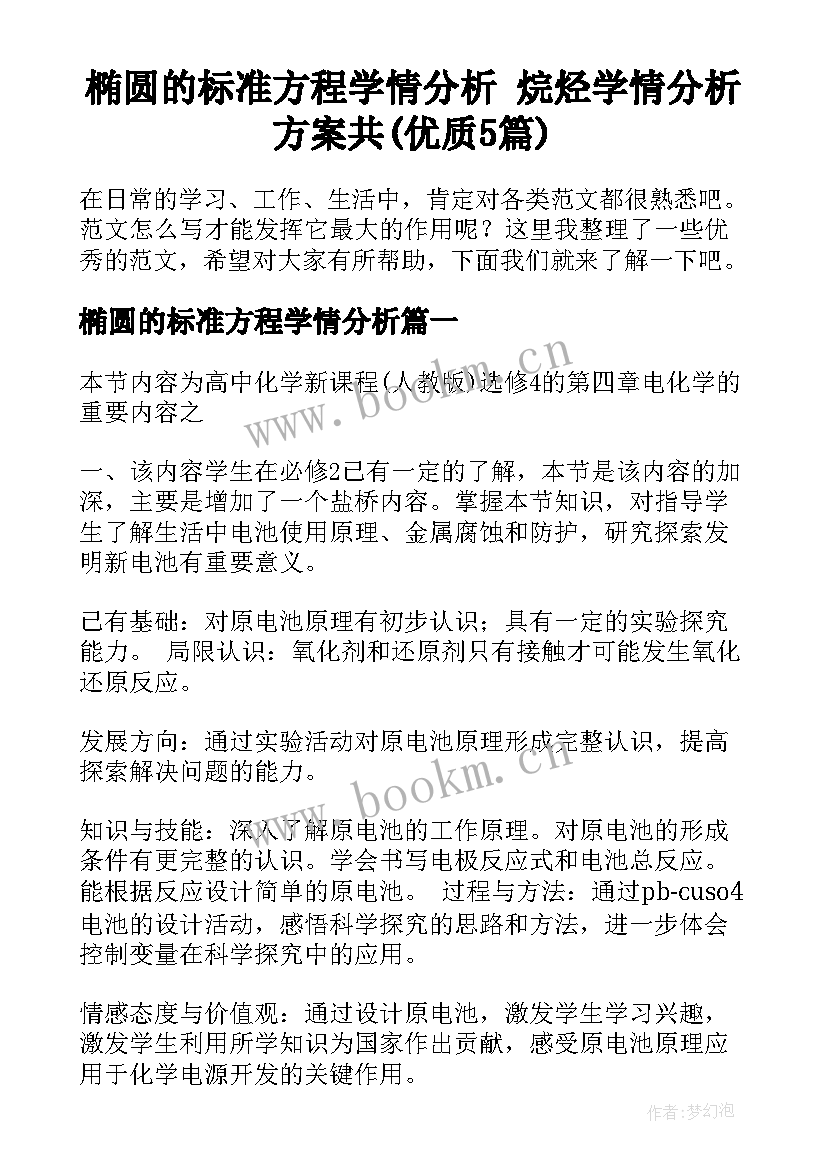 椭圆的标准方程学情分析 烷烃学情分析方案共(优质5篇)

在日常的学习、工作、生活中，肯定对各类范文都很熟悉吧。范文怎么写才能发挥它最大的作用呢？这里我整理了一些优秀的范文，希望对大家有所帮助，下面我们就来了解一下吧。

椭圆的标准方程学情分析篇一

本节内容为高中化学新课程(人教版)选修4的第四章电化学的重要内容之

一、该内容学生在必修2已有一定的了解，本节是该内容的加深，主要是增加了一个盐桥内容。掌握本节知识，对指导学生了解生活中电池使用原理、金属腐蚀和防护，研究探索发明新电池有重要意义。

已有基础：对原电池原理有初步认识；具有一定的实验探究能力。 局限认识：氧化剂和还原剂只有接触才可能发生氧化还原反应。

发展方向：通过实验活动对原电池原理形成完整认识，提高探索解决问题的能力。

知识与技能：深入了解原电池的工作原理。对原电池的形成条件有更完整的认识。学会书写电极反应式和电池总反应。能根据反应设计简单的原电池。 过程与方法：通过pb-cuso4电池的设计活动，感悟科学探究的思路和方法，进一步体会控制变量在科学探究中的应用。

情感态度与价值观：通过设计原电池，激发学生学习兴趣，激发学生利用所学知识为国家作出贡献，感受原电池原理应用于化学电源开发的关键作用。

www.bookm.cn

www.bookm.cn

作者:梦幻泡